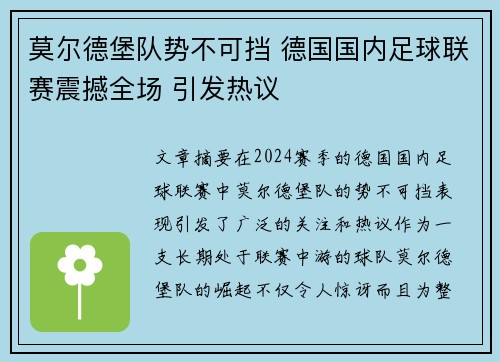 莫尔德堡队势不可挡 德国国内足球联赛震撼全场 引发热议

文章摘要在2024赛季的德国国内足球联赛中莫尔德堡队的势不可挡表现引发了广泛的关注和热议作为一支长期处于联赛中游的球队莫尔德堡队的崛起不仅令人惊讶而且为整